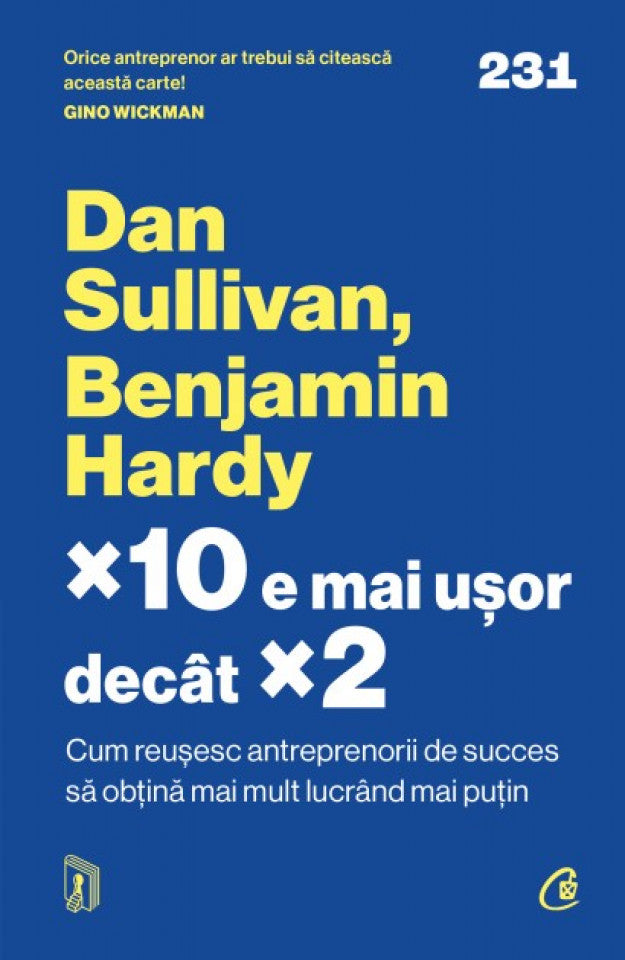 Orice antreprenor ar trebui să citească această carte!
GINO WICKMAN

231

Dan Sullivan, Benjamin Hardy

×10 e mai ușor decât ×2

Cum reușesc antreprenorii de succes să obțină mai mult lucrând mai puțin